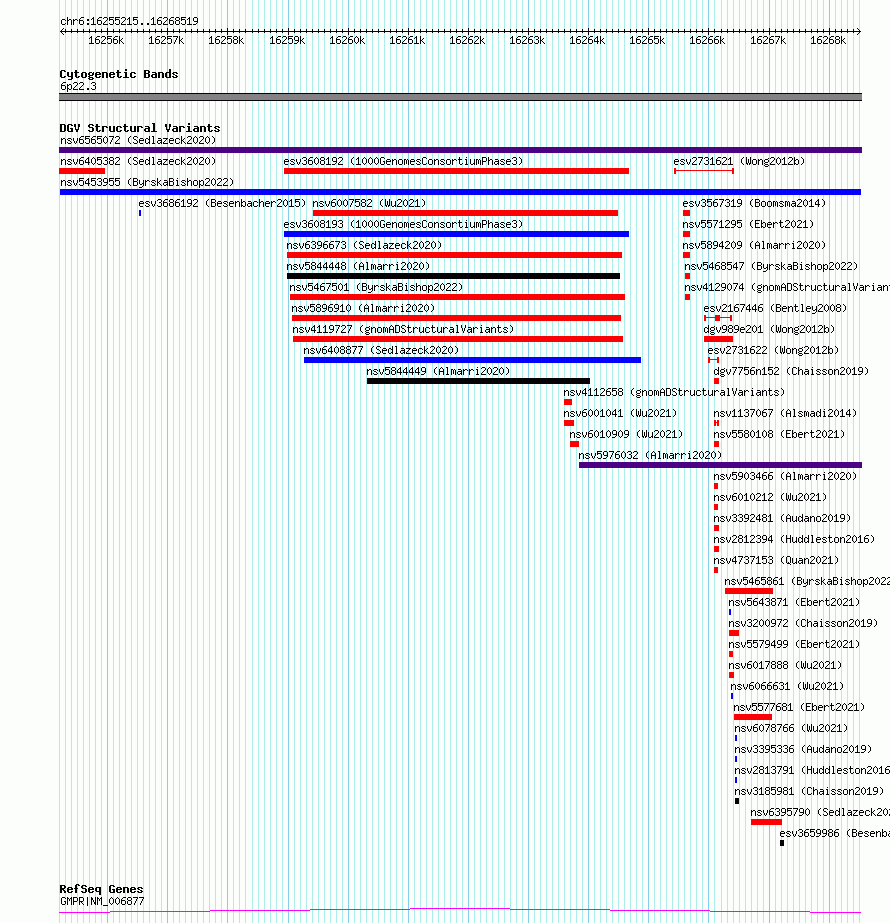 chr6:16255215..16268519

16256k 16257k 16258k 16259k 16260k 16261k 16262k 16263k 16264k 16265k 16266k 16267k 16268k

Cytogenetic Bands
6p22.3

DGV Structural Variants
nsv6565072 (Sedlazeck2020)
nsv6405382 (Sedlazeck2020)
esv3608192 (1000GenomesConsortiumPhase3)
esv2731621 (Wong2012b)
nsv5453955 (ByrskaBishop2022)
esv3686192 (Besenbacher2015)
nsv6007582 (Wu2021)
esv3567319 (Boomsma2014)
esv3608193 (1000GenomesConsortiumPhase3)
nsv5571295 (Ebert2021)
nsv6396673 (Sedlazeck2020)
nsv5894209 (Almarri2020)
nsv5844448 (Almarri2020)
nsv5468547 (ByrskaBishop2022)
nsv5467501 (ByrskaBishop2022)
nsv4129074 (gnomADStructuralVariant
nsv5896910 (Almarri2020)
esv2167446 (Bentley2008)
nsv4119727 (gnomADStructuralVariants)
dgv989e201 (Wong2012b)
nsv6408877 (Sedlazeck2020)
esv2731622 (Wong2012b)
nsv5844449 (Almarri2020)
dgv7756n152 (Chaisson2019)
nsv4112658 (gnomADStructuralVariants)
nsv6001041 (Wu2021)
nsv1137067 (Alsmadi2014)
nsv6010909 (Wu2021)
nsv5580108 (Ebert2021)
nsv5976032 (Almarri2020)
nsv5903466 (Almarri2020)
nsv6010212 (Wu2021)
nsv3392481 (Audano2019)
nsv2812394 (Huddleston2016)
nsv4737153 (Quan2021)
nsv5465861 (ByrskaBishop2022
nsv5643871 (Ebert2021)
nsv3200972 (Chaisson2019)
nsv5579499 (Ebert2021)
nsv6017888 (Wu2021)
nsv6066631 (Wu2021)
nsv5577681 (Ebert2021)
nsv6078766 (Wu2021)
nsv3395336 (Audano2019)
nsv2813791 (Huddleston2016
nsv3185981 (Chaisson2019)
nsv6395790 (Sedlazeck202
esv3659986 (Besenba

RefSeq Genes
GMPR|NM_006877